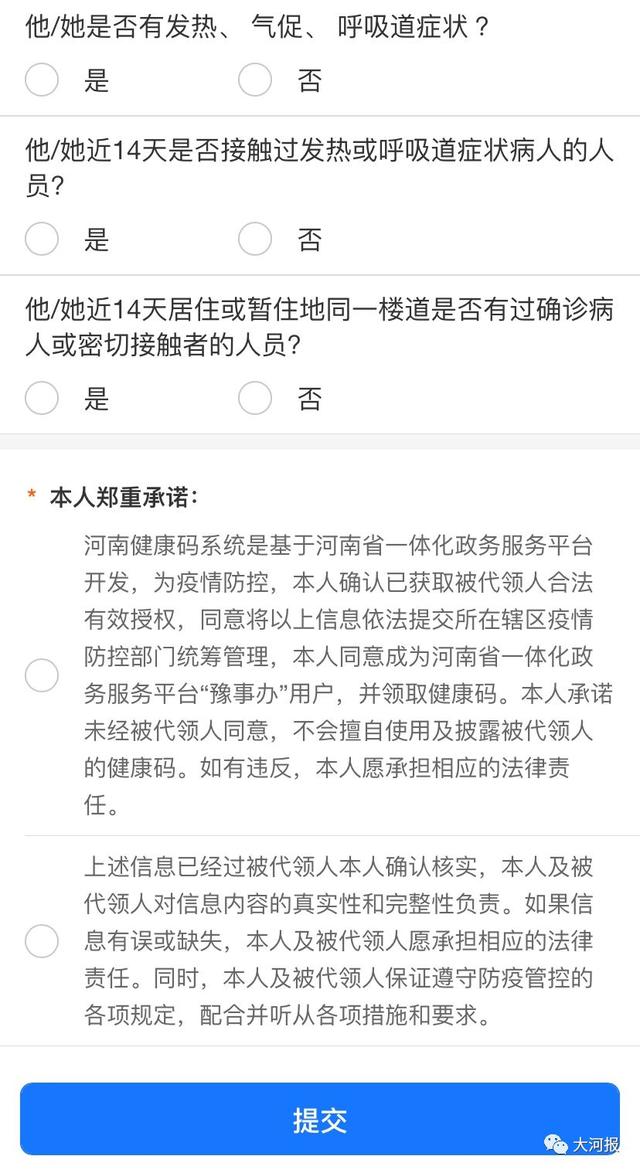 他/她是否有发热、 气促、 呼吸道症状？

是 否

他/她近14天是否接触过发热或呼吸道症状病人的人员？

是 否

他/她近14天居住或暂住地同一楼道是否有过确诊病人或密切接触者的人员？

是 否

* 本人郑重承诺：

河南健康码系统是基于河南省一体化政务服务平台开发，为疫情防控，本人确认已获取被代领人合法有效授权，同意将以上信息依法提交所在辖区疫情防控部门统筹管理，本人同意成为河南省一体化政务服务平台“豫事办”用户，并领取健康码。本人承诺未经被代领人同意，不会擅自使用及披露被代领人的健康码。如有违反，本人愿承担相应的法律责任。

上述信息已经过被代领人本人确认核实，本人及被代领人对信息内容的真实性和完整性负责。如果信息有误或缺失，本人及被代领人愿承担相应的法律责任。同时，本人及被代领人保证遵守防疫管控的各项规定，配合并听从各项措施和要求。

提交

大河报